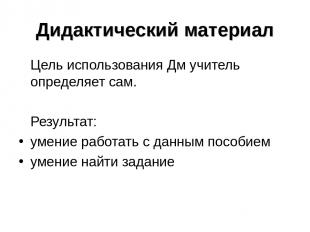 Дидактический материал

Цель использования Дм учитель определяет сам.

Результат:

• умение работать с данным пособием
• умение найти задание